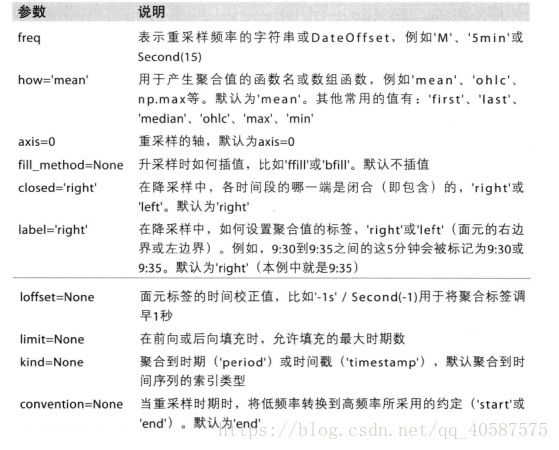 | 参数 | 说明 |
|---|---|
| freq | 表示重采样频率的字符串或DateOffset，例如'M'、'5min'或Second(15) |
| how='mean' | 用于产生聚合值的函数名或数组函数，例如'mean'、'ohlc'、np.max等。默认为'mean'。其他常用的值有：'first'、'last'、'median'、'ohlc'、'max'、'min' |
| axis=0 | 重采样的轴，默认为axis=0 |
| fill_method=None | 升采样时如何插值，比如'ffill'或'bfill'。默认不插值 |
| closed='right' | 在降采样中，各时间段的哪一端是闭合（即包含）的，'right'或'left'。默认为'right' |
| label='right' | 在降采样中，如何设置聚合值的标签，'right'或'left'（面元的右边界或左边界）。例如，9:30到9:35之间的这5分钟会被标记为9:30或9:35。默认为'right'（本例中就是9:35） |
| loffset=None | 面元标签的时间校正值，比如'-1s' / Second(-1)用于将聚合标签调早1秒 |
| limit=None | 在前向或后向填充时，允许填充的最大时期数 |
| kind=None | 聚合到时期（'period'）或时间戳（'timestamp'），默认聚合到时间序列的索引类型 |
| convention=None | 当重采样时期时，将低频率转换到高频率所采用的约定（'start'或'end'）。默认为'end' |

https://blog.csdn.net/qq_40587575